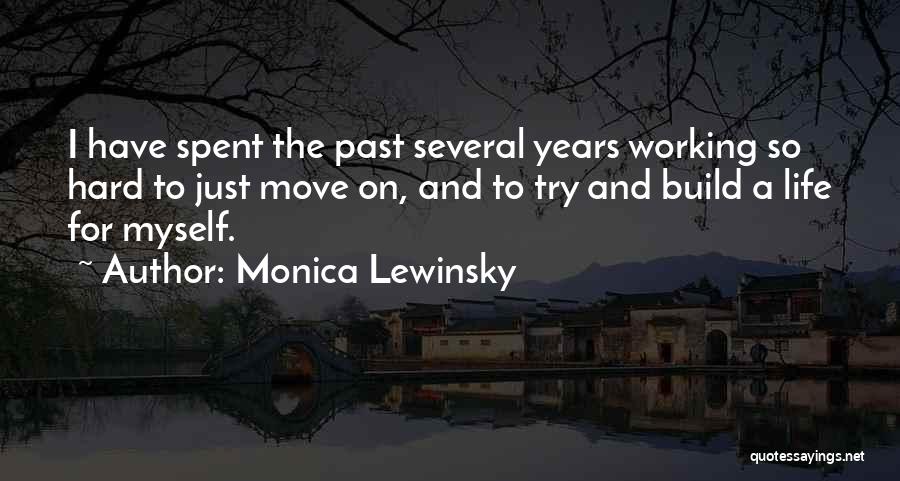 I have spent the past several years working so hard to just move on, and to try and build a life for myself.

~ Author: Monica Lewinsky

quotessayings.net